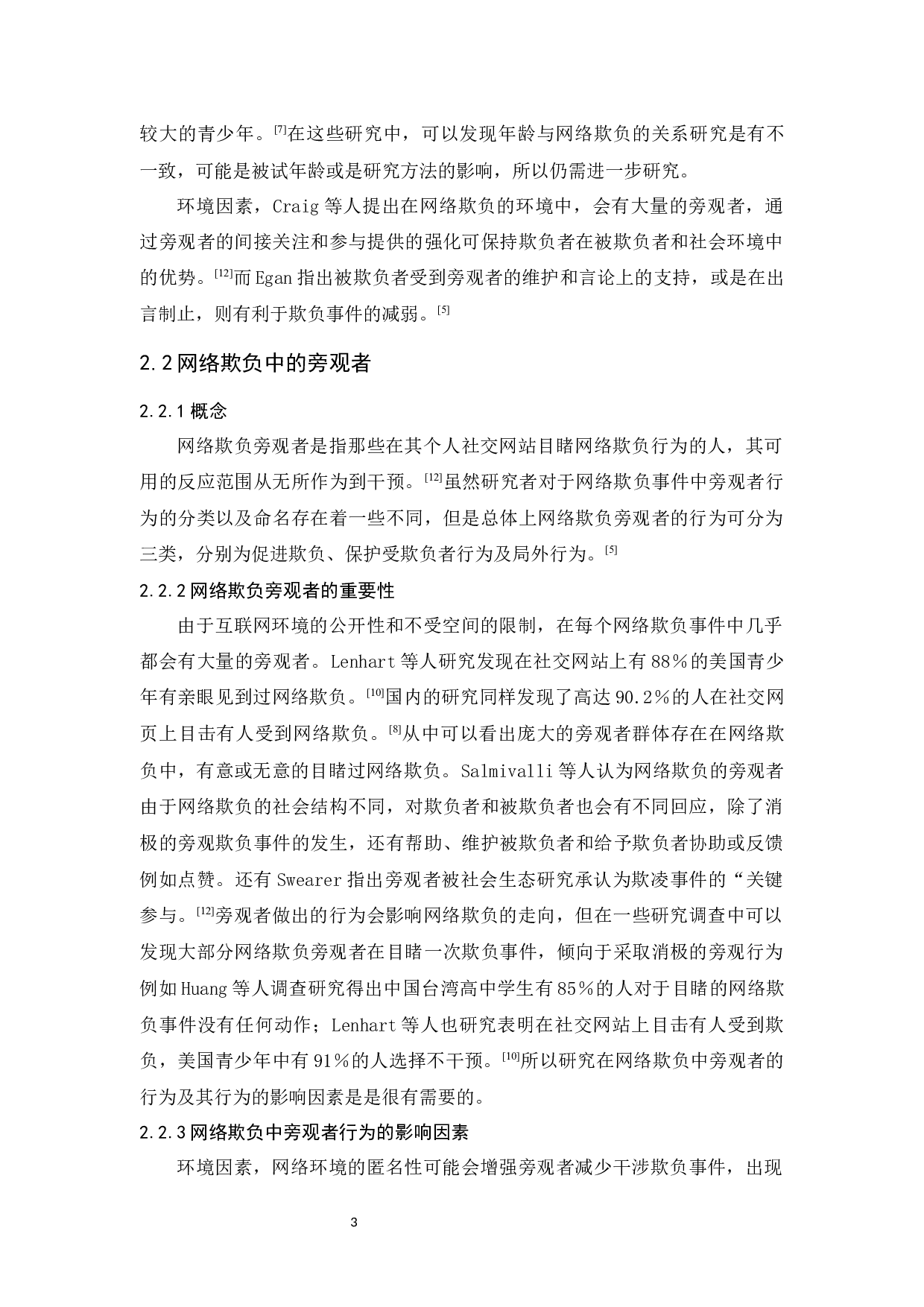 较大的青少年。[7]在这些研究中，可以发现年龄与网络欺负的关系研究是有不一致，可能是被试年龄或是研究方法的影响，所以仍需进一步研究。

环境因素，Craig 等人提出在网络欺负的环境中，会有大量的旁观者，通过旁观者的间接关注和参与提供的强化可保持欺负者在被欺负者和社会环境中的优势。[12]而 Egan 指出被欺负者受到旁观者的维护和言论上的支持，或是在出言制止，则有利于欺负事件的减弱。[5]

2.2 网络欺负中的旁观者

2.2.1 概念

网络欺负旁观者是指那些在其个人社交网站目睹网络欺负行为的人，其可用的反应范围从无所作为到干预。[12]虽然研究者对于网络欺负事件中旁观者行为的分类以及命名存在着一些不同，但是总体上网络欺负旁观者的行为可分为三类，分别为促进欺负、保护受欺负者行为及局外行为。[5]

2.2.2 网络欺负旁观者的重要性

由于互联网环境的公开性和不受空间的限制，在每个网络欺负事件中几乎都会有大量的旁观者。Lenhart 等人研究发现在社交网站上有 88%的美国青少年有亲眼见到过网络欺负。[10]国内的研究同样发现了高达 90.2%的人在社交网页上目击有人受到网络欺负。[8]从中可以看出庞大的旁观者群体存在在网络欺负中，有意或无意的目睹过网络欺负。Salmivalli 等人认为网络欺负的旁观者由于网络欺负的社会结构不同，对欺负者和被欺负者也会有不同回应，除了消极的旁观欺负事件的发生，还有帮助、维护被欺负者和给予欺负者协助或反馈例如点赞。还有 Swearer 指出旁观者被社会生态研究承认为欺凌事件的“关键参与。[12]旁观者做出的行为会影响网络欺负的走向，但在一些研究调查中可以发现大部分网络欺负旁观者在目睹一次欺负事件，倾向于采取消极的旁观行为例如 Huang 等人调查研究得出中国台湾高中学生有 85%的人对于目睹的网络欺负事件没有任何动作；Lenhart 等人也研究表明在社交网站上目击有人受到欺负，美国青少年中有 91%的人选择不干预。[10]所以研究在网络欺负中旁观者的行为及其行为的影响因素是是很有需要的。

2.2.3 网络欺负中旁观者行为的影响因素

环境因素，网络环境的匿名性可能会增强旁观者减少干涉欺负事件，出现

3